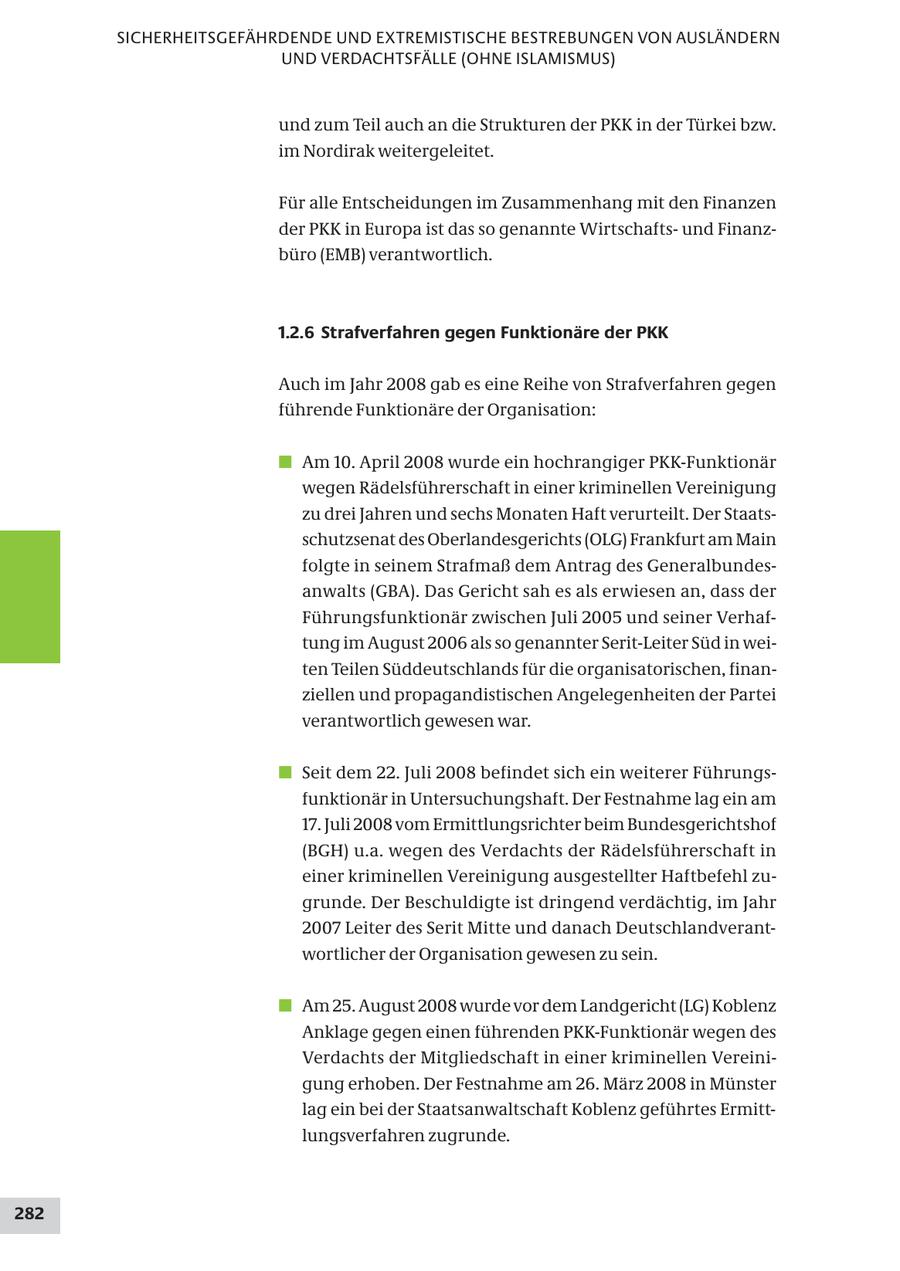 SICHERHEITSGEFÄHRDENDE UND EXTREMISTISCHE BESTREBUNGEN VON AUSLÄNDERN UND VERDACHTSFÄLLE (OHNE ISLAMISMUS)

und zum Teil auch an die Strukturen der PKK in der Türkei bzw. im Nordirak weitergeleitet.

Für alle Entscheidungen im Zusammenhang mit den Finanzen der PKK in Europa ist das so genannte Wirtschafts- und Finanzbüro (EMB) verantwortlich.

1.2.6 Strafverfahren gegen Funktionäre der PKK

Auch im Jahr 2008 gab es eine Reihe von Strafverfahren gegen führende Funktionäre der Organisation:

Am 10. April 2008 wurde ein hochrangiger PKK-Funktionär wegen Rädelsführerschaft in einer kriminellen Vereinigung zu drei Jahren und sechs Monaten Haft verurteilt. Der Staatsschutzsenat des Oberlandesgerichts (OLG) Frankfurt am Main folgte in seinem Strafmaß dem Antrag des Generalbundesanwalts (GBA). Das Gericht sah es als erwiesen an, dass der Führungsfunktionär zwischen Juli 2005 und seiner Verhaftung im August 2006 als so genannter Serit-Leiter Süd in weiten Teilen Süddeutschlands für die organisatorischen, finanziellen und propagandistischen Angelegenheiten der Partei verantwortlich gewesen war.

Seit dem 22. Juli 2008 befindet sich ein weiterer Führungsfunktionär in Untersuchungshaft. Der Festnahme lag ein am 17. Juli 2008 vom Ermittlungsrichter beim Bundesgerichtshof (BGH) u.a. wegen des Verdachts der Rädelsführerschaft in einer kriminellen Vereinigung ausgestellter Haftbefehl zugrunde. Der Beschuldigte ist dringend verdächtig, im Jahr 2007 Leiter des Serit Mitte und danach Deutschlandverantwortlicher der Organisation gewesen zu sein.

Am 25. August 2008 wurde vor dem Landgericht (LG) Koblenz Anklage gegen einen führenden PKK-Funktionär wegen des Verdachts der Mitgliedschaft in einer kriminellen Vereinigung erhoben. Der Festnahme am 26. März 2008 in Münster lag ein bei der Staatsanwaltschaft Koblenz geführtes Ermittlungsverfahren zugrunde.

282